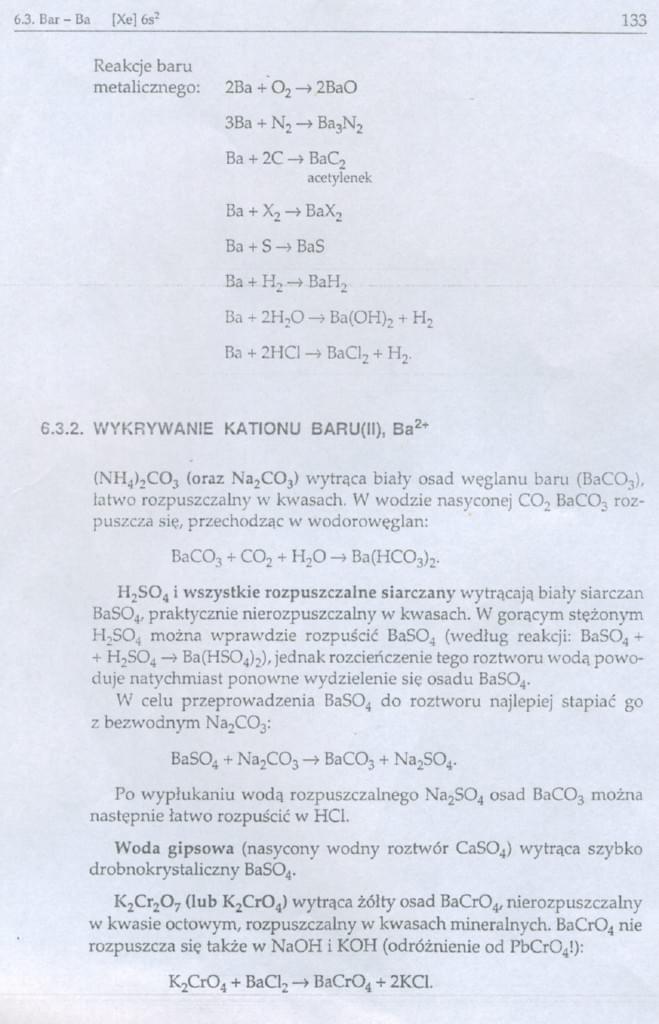 6.3. Bar – Ba [Xe] $6s^2$ 133

Reakcje baru metalicznego: $2Ba + O_2 \rightarrow 2BaO$

$3Ba + N_2 \rightarrow Ba_3N_2$

$Ba + 2C \rightarrow BaC_2$ acetylenek

$Ba + X_2 \rightarrow BaX_2$

$Ba + S \rightarrow BaS$

$Ba + H_2 \rightarrow BaH_2$

$Ba + 2H_2O \rightarrow Ba(OH)_2 + H_2$

$Ba + 2HCl \rightarrow BaCl_2 + H_2$.

6.3.2. WYKRYWANIE KATIONU BARU(II), $Ba^{2+}$

$(NH_4)_2CO_3$ (oraz $Na_2CO_3$) wytrąca biały osad węglanu baru ($BaCO_3$), łatwo rozpuszczalny w kwasach. W wodzie nasyconej $CO_2$ $BaCO_3$ rozpuszcza się, przechodząc w wodorowęglan:

$BaCO_3 + CO_2 + H_2O \rightarrow Ba(HCO_3)_2$.

$H_2SO_4$ i wszystkie rozpuszczalne siarczany wytrącają biały siarczan $BaSO_4$, praktycznie nierozpuszczalny w kwasach. W gorącym stężonym $H_2SO_4$ można wprawdzie rozpuścić $BaSO_4$ (według reakcji: $BaSO_4 + H_2SO_4 \rightarrow Ba(HSO_4)_2$), jednak rozcieńczenie tego roztworu wodą powoduje natychmiast ponowne wydzielenie się osadu $BaSO_4$.

W celu przeprowadzenia $BaSO_4$ do roztworu najlepiej stapiać go z bezwodnym $Na_2CO_3$:

$BaSO_4 + Na_2CO_3 \rightarrow BaCO_3 + Na_2SO_4$.

Po wypłukaniu wodą rozpuszczalnego $Na_2SO_4$ osad $BaCO_3$ można następnie łatwo rozpuścić w HCl.

Woda gipsowa (nasycony wodny roztwór $CaSO_4$) wytrąca szybko drobnokrystaliczny $BaSO_4$.

$K_2Cr_2O_7$ (lub $K_2CrO_4$) wytrąca żółty osad $BaCrO_4$, nierozpuszczalny w kwasie octowym, rozpuszczalny w kwasach mineralnych. $BaCrO_4$ nie rozpuszcza się także w NaOH i KOH (odróżnienie od $PbCrO_4$!):

$K_2CrO_4 + BaCl_2 \rightarrow BaCrO_4 + 2KCl$.